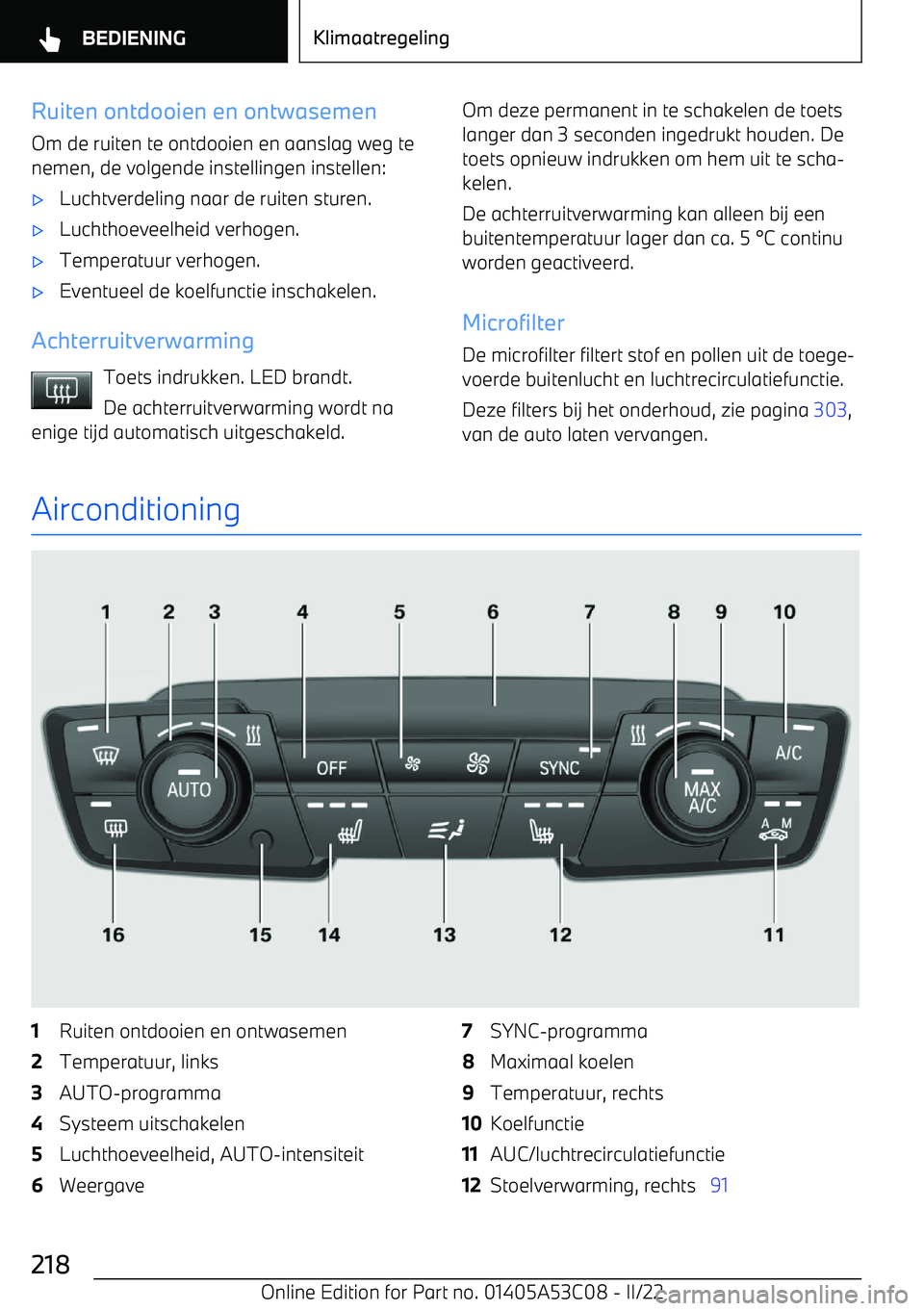 BEDIENING

Klimaatregeling

Ruiten ontdooien en ontwasemen

Om de ruiten te ontdooien en aanslag weg te nemen, de volgende instellingen instellen:

▷ Luchtverdeling naar de ruiten sturen.

▷ Luchthoeveelheid verhogen.

▷ Temperatuur verhogen.

▷ Eventueel de koelfunctie inschakelen.

Achterruitverwarming

Toets indrukken. LED brandt.

De achterruitverwarming wordt na enige tijd automatisch uitgeschakeld.

Om deze permanent in te schakelen de toets langer dan 3 seconden ingedrukt houden. De toets opnieuw indrukken om hem uit te schakelen.

De achterruitverwarming kan alleen bij een buitentemperatuur lager dan ca. 5 °C continu worden geactiveerd.

Microfilter

De microfilter filtert stof en pollen uit de toegevoerde buitenlucht en luchtrecirculatiefunctie.

Deze filters bij het onderhoud, zie pagina 303, van de auto laten vervangen.

Airconditioning

1 2 3 4 5 6 7 8 9 10

AUTO OFF SYNC MAX A/C A/C A M

16 15 14 13 12 11

1 Ruiten ontdooien en ontwasemen
2 Temperatuur, links
3 AUTO-programma
4 Systeem uitschakelen
5 Luchthoeveelheid, AUTO-intensiteit
6 Weergave
7 SYNC-programma
8 Maximaal koelen
9 Temperatuur, rechts
10 Koelfunctie
11 AUC/luchtrecirculatiefunctie
12 Stoelverwarming, rechts 91

218

Online Edition for Part no. 01405A53C08 - II/22

carmanualsonline.info